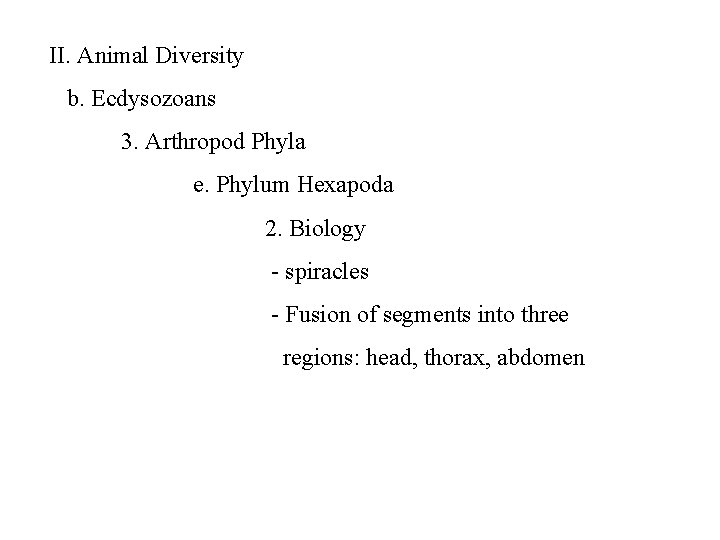 II. Animal Diversity

b. Ecdysozoans

3. Arthropod Phyla

e. Phylum Hexapoda

2. Biology

- spiracles
- Fusion of segments into three regions: head, thorax, abdomen